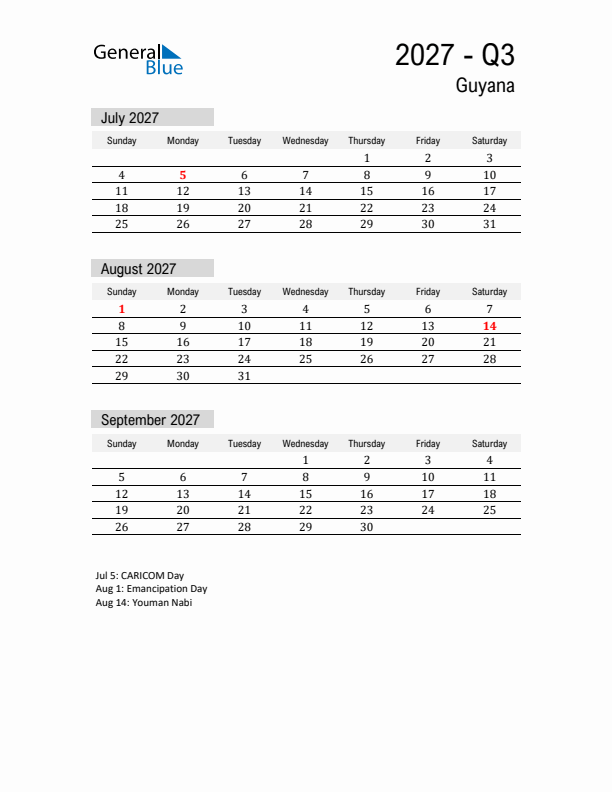 General Blue

2027 - Q3
Guyana

July 2027

| Sunday | Monday | Tuesday | Wednesday | Thursday | Friday | Saturday |
|---|---|---|---|---|---|---|
| | | | | 1 | 2 | 3 |
| 4 | 5 | 6 | 7 | 8 | 9 | 10 |
| 11 | 12 | 13 | 14 | 15 | 16 | 17 |
| 18 | 19 | 20 | 21 | 22 | 23 | 24 |
| 25 | 26 | 27 | 28 | 29 | 30 | 31 |

August 2027

| Sunday | Monday | Tuesday | Wednesday | Thursday | Friday | Saturday |
|---|---|---|---|---|---|---|
| 1 | 2 | 3 | 4 | 5 | 6 | 7 |
| 8 | 9 | 10 | 11 | 12 | 13 | 14 |
| 15 | 16 | 17 | 18 | 19 | 20 | 21 |
| 22 | 23 | 24 | 25 | 26 | 27 | 28 |
| 29 | 30 | 31 | | | | |

September 2027

| Sunday | Monday | Tuesday | Wednesday | Thursday | Friday | Saturday |
|---|---|---|---|---|---|---|
| | | | 1 | 2 | 3 | 4 |
| 5 | 6 | 7 | 8 | 9 | 10 | 11 |
| 12 | 13 | 14 | 15 | 16 | 17 | 18 |
| 19 | 20 | 21 | 22 | 23 | 24 | 25 |
| 26 | 27 | 28 | 29 | 30 | | |

Jul 5: CARICOM Day
Aug 1: Emancipation Day
Aug 14: Youman Nabi